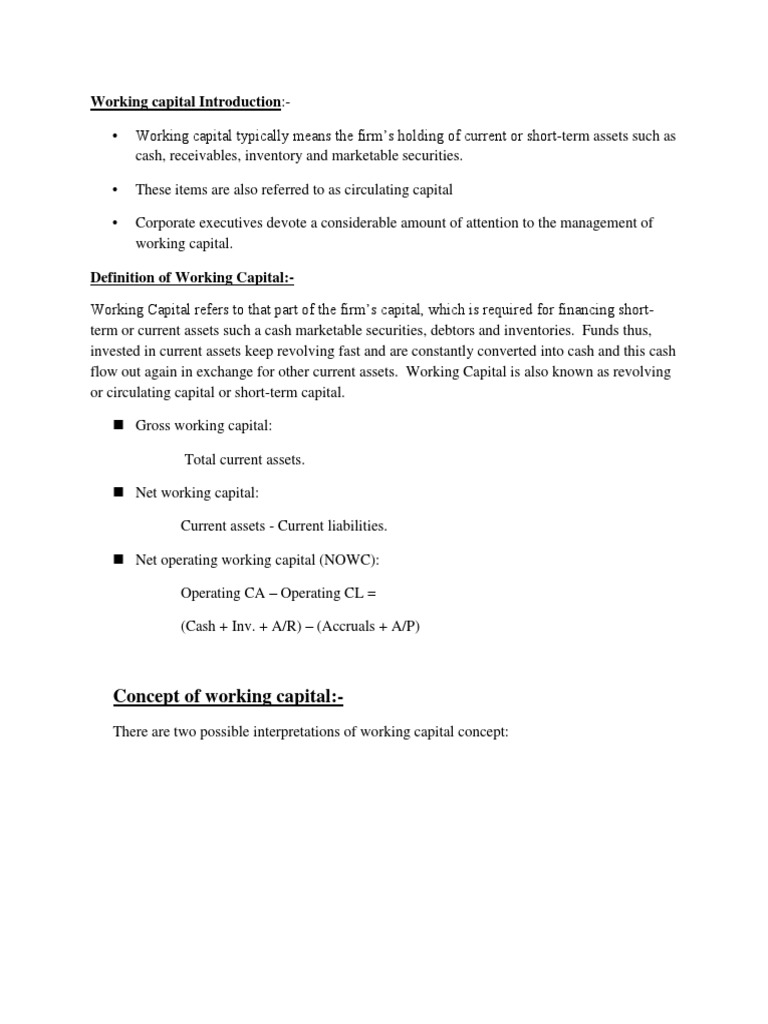 Working capital Introduction:-

• Working capital typically means the firm's holding of current or short-term assets such as cash, receivables, inventory and marketable securities.

• These items are also referred to as circulating capital

• Corporate executives devote a considerable amount of attention to the management of working capital.

Definition of Working Capital:-

Working Capital refers to that part of the firm's capital, which is required for financing short-term or current assets such a cash marketable securities, debtors and inventories. Funds thus, invested in current assets keep revolving fast and are constantly converted into cash and this cash flow out again in exchange for other current assets. Working Capital is also known as revolving or circulating capital or short-term capital.

■ Gross working capital:

Total current assets.

■ Net working capital:

Current assets - Current liabilities.

■ Net operating working capital (NOWC):

Operating CA – Operating CL =

(Cash + Inv. + A/R) – (Accruals + A/P)

Concept of working capital:-

There are two possible interpretations of working capital concept: